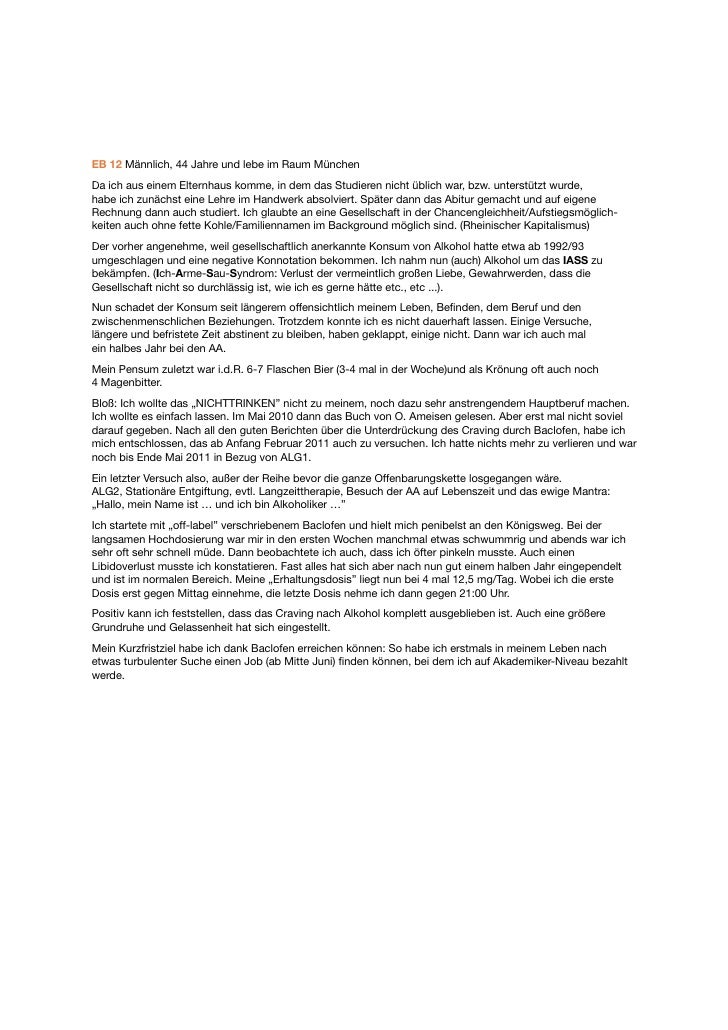 EB 12 Männlich, 44 Jahre und lebe im Raum München

Da ich aus einem Elternhaus komme, in dem das Studieren nicht üblich war, bzw. unterstützt wurde, habe ich zunächst eine Lehre im Handwerk absolviert. Später dann das Abitur gemacht und auf eigene Rechnung dann auch studiert. Ich glaubte an eine Gesellschaft in der Chancengleichheit/Aufstiegsmöglichkeiten auch ohne fette Kohle/Familiennamen im Background möglich sind. (Rheinischer Kapitalismus)

Der vorher angenehme, weil gesellschaftlich anerkannte Konsum von Alkohol hatte etwa ab 1992/93 umgeschlagen und eine negative Konnotation bekommen. Ich nahm nun (auch) Alkohol um das IASS zu bekämpfen. (Ich-Arme-Sau-Syndrom: Verlust der vermeintlich großen Liebe, Gewahrwerden, dass die Gesellschaft nicht so durchlässig ist, wie ich es gerne hätte etc., etc ...).

Nun schadet der Konsum seit längerem offensichtlich meinem Leben, Befinden, dem Beruf und den zwischenmenschlichen Beziehungen. Trotzdem konnte ich es nicht dauerhaft lassen. Einige Versuche, längere und befristete Zeit abstinent zu bleiben, haben geklappt, einige nicht. Dann war ich auch mal ein halbes Jahr bei den AA.

Mein Pensum zuletzt war i.d.R. 6-7 Flaschen Bier (3-4 mal in der Woche)und als Krönung oft auch noch 4 Magenbitter.

Bloß: Ich wollte das „NICHTTRINKEN" nicht zu meinem, noch dazu sehr anstrengendem Hauptberuf machen. Ich wollte es einfach lassen. Im Mai 2010 dann das Buch von O. Ameisen gelesen. Aber erst mal nicht soviel darauf gegeben. Nach all den guten Berichten über die Unterdrückung des Craving durch Baclofen, habe ich mich entschlossen, das ab Anfang Februar 2011 auch zu versuchen. Ich hatte nichts mehr zu verlieren und war noch bis Ende Mai 2011 in Bezug von ALG1.

Ein letzter Versuch also, außer der Reihe bevor die ganze Offenbarungskette losgegangen wäre. ALG2, Stationäre Entgiftung, evtl. Langzeittherapie, Besuch der AA auf Lebenszeit und das ewige Mantra: „Hallo, mein Name ist … und ich bin Alkoholiker …"

Ich startete mit „off-label" verschriebenem Baclofen und hielt mich penibelst an den Königsweg. Bei der langsamen Hochdosierung war mir in den ersten Wochen manchmal etwas schwummrig und abends war ich sehr oft sehr schnell müde. Dann beobachtete ich auch, dass ich öfter pinkeln musste. Auch einen Libidoverlust musste ich konstatieren. Fast alles hat sich aber nach nun gut einem halben Jahr eingependelt und ist im normalen Bereich. Meine „Erhaltungsdosis" liegt nun bei 4 mal 12,5 mg/Tag. Wobei ich die erste Dosis erst gegen Mittag einnehme, die letzte Dosis nehme ich dann gegen 21:00 Uhr.

Positiv kann ich feststellen, dass das Craving nach Alkohol komplett ausgeblieben ist. Auch eine größere Grundruhe und Gelassenheit hat sich eingestellt.

Mein Kurzfristziel habe ich dank Baclofen erreichen können: So habe ich erstmals in meinem Leben nach etwas turbulenter Suche einen Job (ab Mitte Juni) finden können, bei dem ich auf Akademiker-Niveau bezahlt werde.